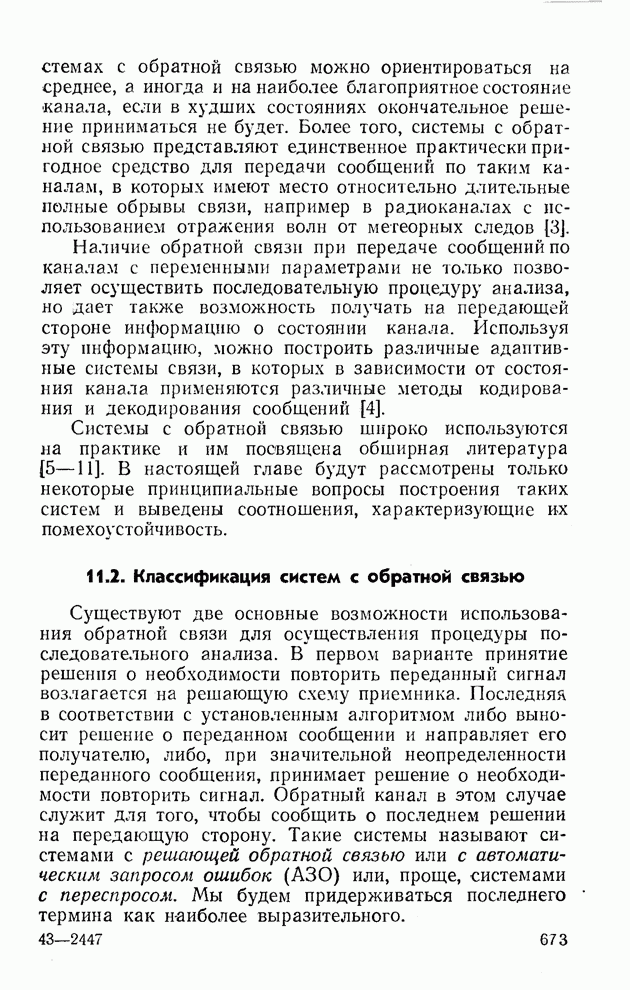 стемах с обратной связью можно ориентироваться на среднее, а иногда и на наиболее благоприятное состояние канала, если в худших состояниях окончательное решение приниматься не будет. Более того, системы с обратной связью представляют единственное практически пригодное средство для передачи сообщений по таким каналам, в которых имеют место относительно длительные полные обрывы связи, например в радиоканалах с использованием отражения волн от метеорных следов [3].

Наличие обратной связи при передаче сообщений по каналам с переменными параметрами не только позволяет осуществить последовательную процедуру анализа, но дает также возможность получать на передающей стороне информацию о состоянии канала. Используя эту информацию, можно построить различные адаптивные системы связи, в которых в зависимости от состояния канала применяются различные методы кодирования и декодирования сообщений [4].

Системы с обратной связью широко используются на практике и им посвящена обширная литература [5—11]. В настоящей главе будут рассмотрены только некоторые принципиальные вопросы построения таких систем и выведены соотношения, характеризующие их помехоустойчивость.

11.2. Классификация систем с обратной связью

Существуют две основные возможности использования обратной связи для осуществления процедуры последовательного анализа. В первом варианте принятие решения о необходимости повторить переданный сигнал возлагается на решающую схему приемника. Последняя в соответствии с установленным алгоритмом либо выносит решение о переданном сообщении и направляет его получателю, либо, при значительной неопределенности переданного сообщения, принимает решение о необходимости повторить сигнал. Обратный канал в этом случае служит для того, чтобы сообщить о последнем решении на передающую сторону. Такие системы называют системами с решающей обратной связью или с автоматическим запросом ошибок (АЗО) или, проще, системами с переспросом. Мы будем придерживаться последнего термина как наиболее выразительного.

43—2447 673